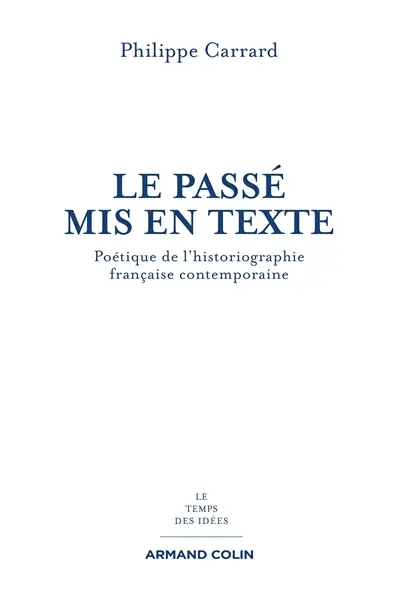 Philippe Carrard

LE PASSÉ MIS EN TEXTE

Poétique de l'historiographie française contemporaine

LE
TEMPS
DES IDÉES

ARMAND COLIN